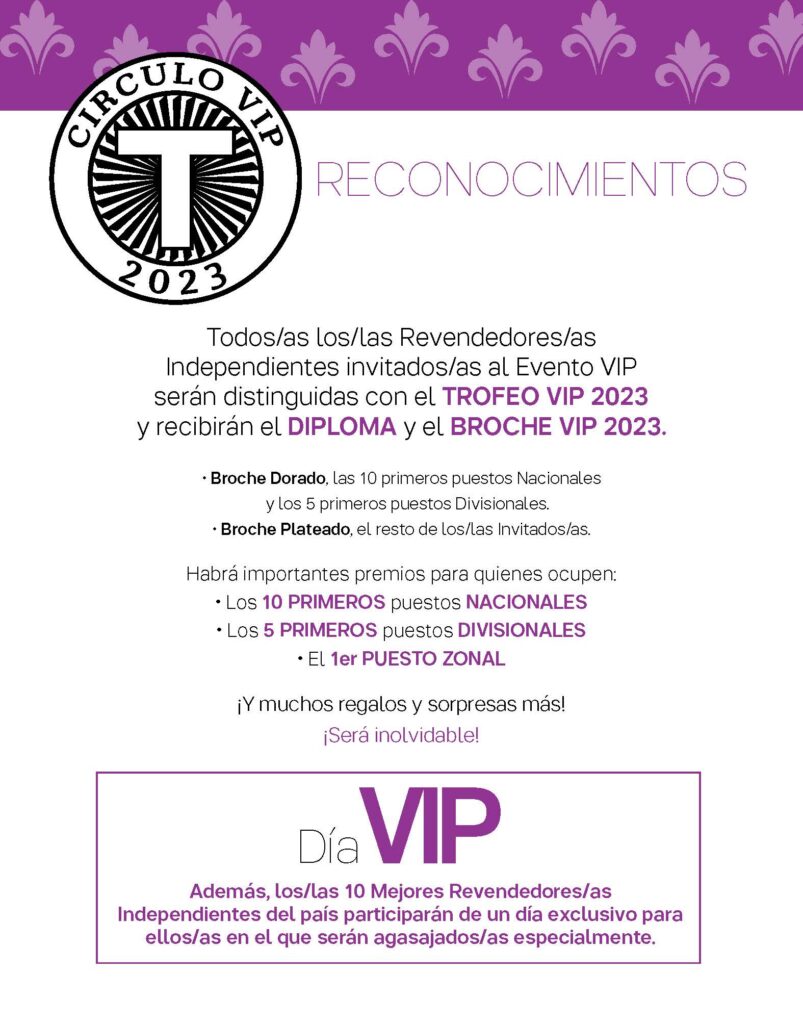 CIRCULO VIP
T
2023

RECONOCIMIENTOS

Todos/as los/las Revendedores/as Independientes invitados/as al Evento VIP serán distinguidas con el TROFEO VIP 2023 y recibirán el DIPLOMA y el BROCHE VIP 2023.

• Broche Dorado, las 10 primeros puestos Nacionales y los 5 primeros puestos Divisionales.
• Broche Plateado, el resto de los/las Invitados/as.

Habrá importantes premios para quienes ocupen:
• Los 10 PRIMEROS puestos NACIONALES
• Los 5 PRIMEROS puestos DIVISIONALES
• El 1er PUESTO ZONAL

¡Y muchos regalos y sorpresas más!
¡Será inolvidable!

Día VIP

Además, los/las 10 Mejores Revendedores/as Independientes del país participarán de un día exclusivo para ellos/as en el que serán agasajados/as especialmente.